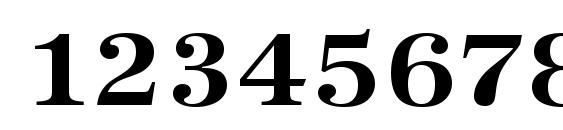 12345678